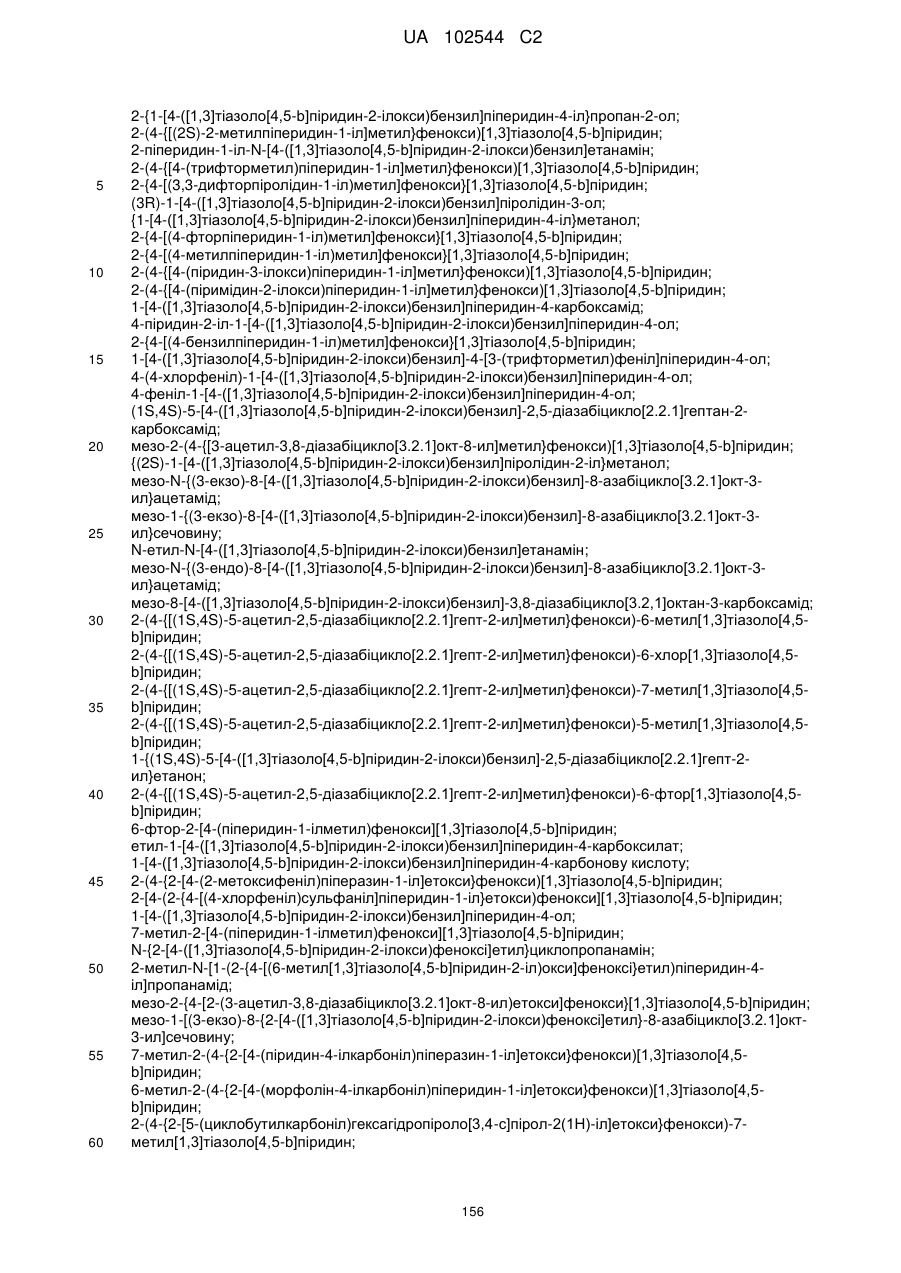 UA 102544 C2

2-{1-[4-([1,3]тіазоло[4,5-b]піридин-2-ілокси)бензил]піперидин-4-іл}пропан-2-ол;
2-(4-{[(2S)-2-метилпіперидин-1-іл]метил}фенокси)[1,3]тіазоло[4,5-b]піридин;
2-піперидин-1-іл-N-[4-([1,3]тіазоло[4,5-b]піридин-2-ілокси)бензил]етанамін;
2-(4-{[4-(трифторметил)піперидин-1-іл]метил}фенокси)[1,3]тіазоло[4,5-b]піридин;
5 2-{4-[(3,3-дифторпіролідин-1-іл)метил]фенокси}[1,3]тіазоло[4,5-b]піридин;
(3R)-1-[4-([1,3]тіазоло[4,5-b]піридин-2-ілокси)бензил]піролідин-3-ол;
{1-[4-([1,3]тіазоло[4,5-b]піридин-2-ілокси)бензил]піперидин-4-іл}метанол;
2-{4-[(4-фторпіперидин-1-іл)метил]фенокси}[1,3]тіазоло[4,5-b]піридин;
2-{4-[(4-метилпіперидин-1-іл)метил]фенокси}[1,3]тіазоло[4,5-b]піридин;
10 2-(4-{[4-(піридин-3-ілокси)піперидин-1-іл]метил}фенокси)[1,3]тіазоло[4,5-b]піридин;
2-(4-{[4-(піримідин-2-ілокси)піперидин-1-іл]метил}фенокси)[1,3]тіазоло[4,5-b]піридин;
1-[4-([1,3]тіазоло[4,5-b]піридин-2-ілокси)бензил]піперидин-4-карбоксамід;
4-піридин-2-іл-1-[4-([1,3]тіазоло[4,5-b]піридин-2-ілокси)бензил]піперидин-4-ол;
2-{4-[(4-бензилпіперидин-1-іл)метил]фенокси}[1,3]тіазоло[4,5-b]піридин;
15 1-[4-([1,3]тіазоло[4,5-b]піридин-2-ілокси)бензил]-4-[3-(трифторметил)феніл]піперидин-4-ол;
4-(4-хлорфеніл)-1-[4-([1,3]тіазоло[4,5-b]піридин-2-ілокси)бензил]піперидин-4-ол;
4-феніл-1-[4-([1,3]тіазоло[4,5-b]піридин-2-ілокси)бензил]піперидин-4-ол;
(1S,4S)-5-[4-([1,3]тіазоло[4,5-b]піридин-2-ілокси)бензил]-2,5-діазабіцикло[2.2.1]гептан-2-карбоксамід;
20 мезо-2-(4-{[3-ацетил-3,8-діазабіцикло[3.2.1]окт-8-ил]метил}фенокси)[1,3]тіазоло[4,5-b]піридин;
{(2S)-1-[4-([1,3]тіазоло[4,5-b]піридин-2-ілокси)бензил]піролідин-2-іл}метанол;
мезо-N-{(3-екзо)-8-[4-([1,3]тіазоло[4,5-b]піридин-2-ілокси)бензил]-8-азабіцикло[3.2.1]окт-3-ил}ацетамід;
мезо-1-{(3-екзо)-8-[4-([1,3]тіазоло[4,5-b]піридин-2-ілокси)бензил]-8-азабіцикло[3.2.1]окт-3-
25 ил}сечовину;
N-етил-N-[4-([1,3]тіазоло[4,5-b]піридин-2-ілокси)бензил]етанамін;
мезо-N-{(3-ендо)-8-[4-([1,3]тіазоло[4,5-b]піридин-2-ілокси)бензил]-8-азабіцикло[3.2.1]окт-3-ил}ацетамід;
мезо-8-[4-([1,3]тіазоло[4,5-b]піридин-2-ілокси)бензил]-3,8-діазабіцикло[3.2,1]октан-3-карбоксамід;
30 2-(4-{[(1S,4S)-5-ацетил-2,5-діазабіцикло[2.2.1]гепт-2-ил]метил}фенокси)-6-метил[1,3]тіазоло[4,5-b]піридин;
2-(4-{[(1S,4S)-5-ацетил-2,5-діазабіцикло[2.2.1]гепт-2-ил]метил}фенокси)-6-хлор[1,3]тіазоло[4,5-b]піридин;
2-(4-{[(1S,4S)-5-ацетил-2,5-діазабіцикло[2.2.1]гепт-2-ил]метил}фенокси)-7-метил[1,3]тіазоло[4,5-
35 b]піридин;
2-(4-{[(1S,4S)-5-ацетил-2,5-діазабіцикло[2.2.1]гепт-2-ил]метил}фенокси)-5-метил[1,3]тіазоло[4,5-b]піридин;
1-{(1S,4S)-5-[4-([1,3]тіазоло[4,5-b]піридин-2-ілокси)бензил]-2,5-діазабіцикло[2.2.1]гепт-2-ил}етанон;
40 2-(4-{[(1S,4S)-5-ацетил-2,5-діазабіцикло[2.2.1]гепт-2-ил]метил}фенокси)-6-фтор[1,3]тіазоло[4,5-b]піридин;
6-фтор-2-[4-(піперидин-1-ілметил)фенокси][1,3]тіазоло[4,5-b]піридин;
етил-1-[4-([1,3]тіазоло[4,5-b]піридин-2-ілокси)бензил]піперидин-4-карбоксилат;
1-[4-([1,3]тіазоло[4,5-b]піридин-2-ілокси)бензил]піперидин-4-карбонову кислоту;
45 2-(4-{2-[4-(2-метоксифеніл)піперазин-1-іл]етокси}фенокси)[1,3]тіазоло[4,5-b]піридин;
2-[4-(2-{4-[(4-хлорфеніл)сульфаніл]піперидин-1-іл}етокси)фенокси][1,3]тіазоло[4,5-b]піридин;
1-[4-([1,3]тіазоло[4,5-b]піридин-2-ілокси)бензил]піперидин-4-ол;
7-метил-2-[4-(піперидин-1-ілметил)фенокси][1,3]тіазоло[4,5-b]піридин;
N-{2-[4-([1,3]тіазоло[4,5-b]піридин-2-ілокси)феноксі]етил}циклопропанамін;
50 2-метил-N-[1-(2-{4-[(6-метил[1,3]тіазоло[4,5-b]піридин-2-іл)окси]феноксі}етил)піперидин-4-іл]пропанамід;
мезо-2-{4-[2-(3-ацетил-3,8-діазабіцикло[3.2.1]окт-8-ил)етокси]фенокси}[1,3]тіазоло[4,5-b]піридин;
мезо-1-[(3-екзо)-8-{2-[4-([1,3]тіазоло[4,5-b]піридин-2-ілокси)феноксі]етил}-8-азабіцикло[3.2.1]окт-3-ил]сечовину;
55 7-метил-2-(4-{2-[4-(піридин-4-ілкарбоніл)піперазин-1-іл]етокси}фенокси)[1,3]тіазоло[4,5-b]піридин;
6-метил-2-(4-{2-[4-(морфолін-4-ілкарбоніл)піперидин-1-іл]етокси}фенокси)[1,3]тіазоло[4,5-b]піридин;
2-(4-{2-[5-(циклобутилкарбоніл)гексагідропіроло[3,4-c]пірол-2(1H)-іл]етокси}фенокси)-7-
60 метил[1,3]тіазоло[4,5-b]піридин;

156